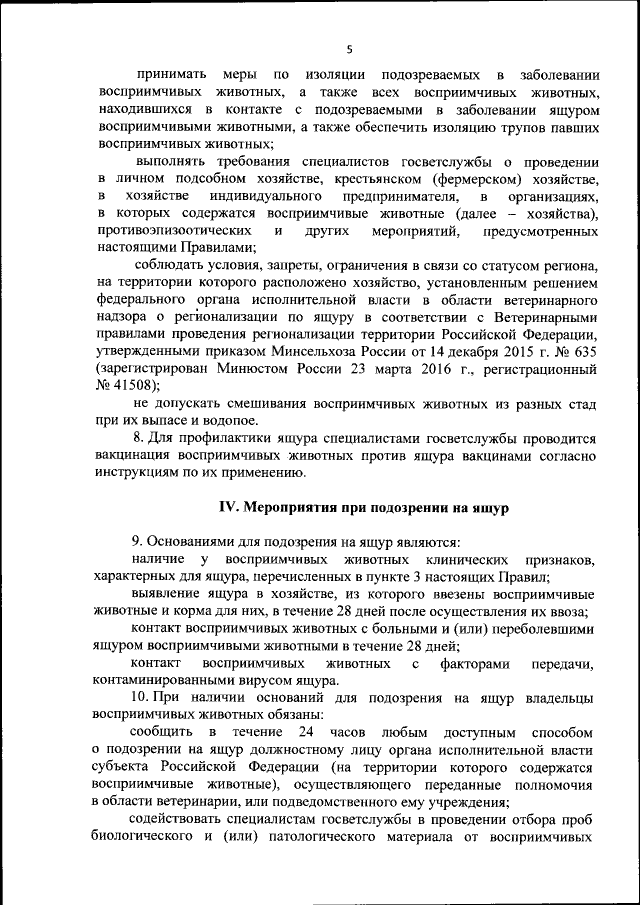 5

принимать меры по изоляции подозреваемых в заболевании восприимчивых животных, а также всех восприимчивых животных, находившихся в контакте с подозреваемыми в заболевании ящуром восприимчивыми животными, а также обеспечить изоляцию трупов павших восприимчивых животных;

выполнять требования специалистов госветслужбы о проведении в личном подсобном хозяйстве, крестьянском (фермерском) хозяйстве, в хозяйстве индивидуального предпринимателя, в организациях, в которых содержатся восприимчивые животные (далее – хозяйства), противоэпизоотических и других мероприятий, предусмотренных настоящими Правилами;

соблюдать условия, запреты, ограничения в связи со статусом региона, на территории которого расположено хозяйство, установленным решением федерального органа исполнительной власти в области ветеринарного надзора о регионализации по ящуру в соответствии с Ветеринарными правилами проведения регионализации территории Российской Федерации, утвержденными приказом Минсельхоза России от 14 декабря 2015 г. № 635 (зарегистрирован Минюстом России 23 марта 2016 г., регистрационный № 41508);

не допускать смешивания восприимчивых животных из разных стад при их выпасе и водопое.

8. Для профилактики ящура специалистами госветслужбы проводится вакцинация восприимчивых животных против ящура вакцинами согласно инструкциям по их применению.

IV. Мероприятия при подозрении на ящур

9. Основаниями для подозрения на ящур являются:

наличие у восприимчивых животных клинических признаков, характерных для ящура, перечисленных в пункте 3 настоящих Правил;

выявление ящура в хозяйстве, из которого ввезены восприимчивые животные и корма для них, в течение 28 дней после осуществления их ввоза;

контакт восприимчивых животных с больными и (или) переболевшими ящуром восприимчивыми животными в течение 28 дней;

контакт восприимчивых животных с факторами передачи, контаминированными вирусом ящура.

10. При наличии оснований для подозрения на ящур владельцы восприимчивых животных обязаны:

сообщить в течение 24 часов любым доступным способом о подозрении на ящур должностному лицу органа исполнительной власти субъекта Российской Федерации (на территории которого содержатся восприимчивые животные), осуществляющего переданные полномочия в области ветеринарии, или подведомственного ему учреждения;

содействовать специалистам госветслужбы в проведении отбора проб биологического и (или) патологического материала от восприимчивых